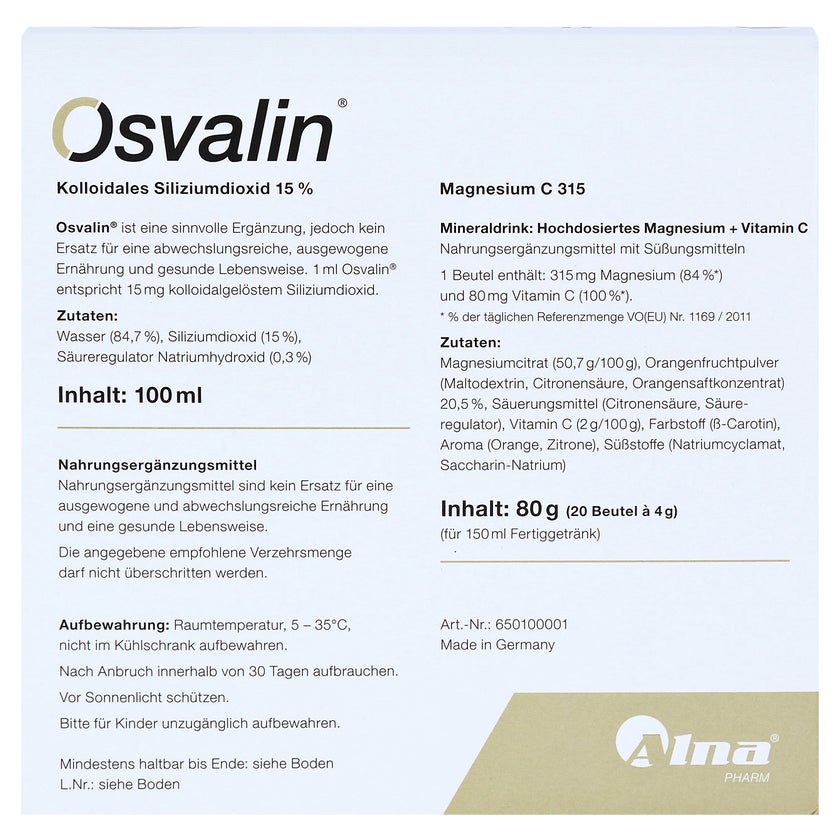 Osvalin®

Kolloidales Siliziumdioxid 15 %

Osvalin® ist eine sinnvolle Ergänzung, jedoch kein Ersatz für eine abwechslungsreiche, ausgewogene Ernährung und gesunde Lebensweise. 1 ml Osvalin® entspricht 15 mg kolloidalgelöstem Siliziumdioxid.

Zutaten:
Wasser (84,7 %), Siliziumdioxid (15 %), Säureregulator Natriumhydroxid (0,3 %)

Inhalt: 100 ml

Nahrungsergänzungsmittel
Nahrungsergänzungsmittel sind kein Ersatz für eine ausgewogene und abwechslungsreiche Ernährung und eine gesunde Lebensweise.

Die angegebene empfohlene Verzehrsmenge darf nicht überschritten werden.

Aufbewahrung: Raumtemperatur, 5 – 35°C, nicht im Kühlschrank aufbewahren.

Nach Anbruch innerhalb von 30 Tagen aufbrauchen.

Vor Sonnenlicht schützen.

Bitte für Kinder unzugänglich aufbewahren.

Mindestens haltbar bis Ende: siehe Boden
L.Nr.: siehe Boden

Magnesium C 315

Mineraldrink: Hochdosiertes Magnesium + Vitamin C
Nahrungsergänzungsmittel mit Süßungsmitteln

1 Beutel enthält: 315 mg Magnesium (84 %*) und 80 mg Vitamin C (100 %*).
* % der täglichen Referenzmenge VO(EU) Nr. 1169 / 2011

Zutaten:
Magnesiumcitrat (50,7 g/100 g), Orangenfruchtpulver (Maltodextrin, Citronensäure, Orangensaftkonzentrat) 20,5 %, Säuerungsmittel (Citronensäure, Säureregulator), Vitamin C (2 g/100 g), Farbstoff (ß-Carotin), Aroma (Orange, Zitrone), Süßstoffe (Natriumcyclamat, Saccharin-Natrium)

Inhalt: 80 g (20 Beutel à 4 g)
(für 150 ml Fertiggetränk)

Art.-Nr.: 650100001
Made in Germany

Alna®
PHARM